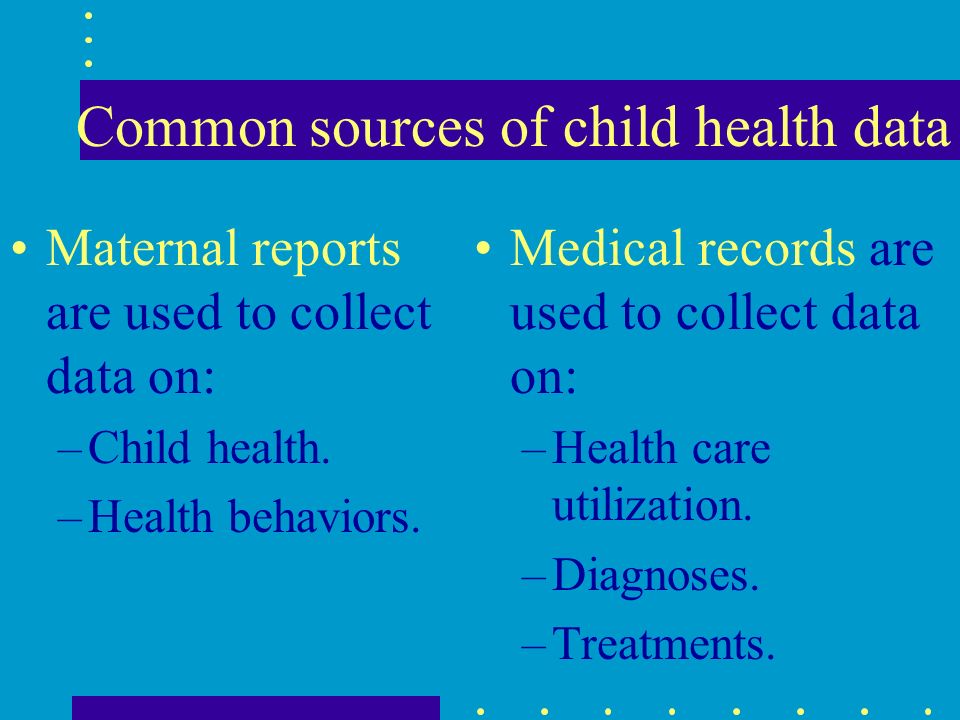 Common sources of child health data

• Maternal reports are used to collect data on:
– Child health.
– Health behaviors.

• Medical records are used to collect data on:
– Health care utilization.
– Diagnoses.
– Treatments.